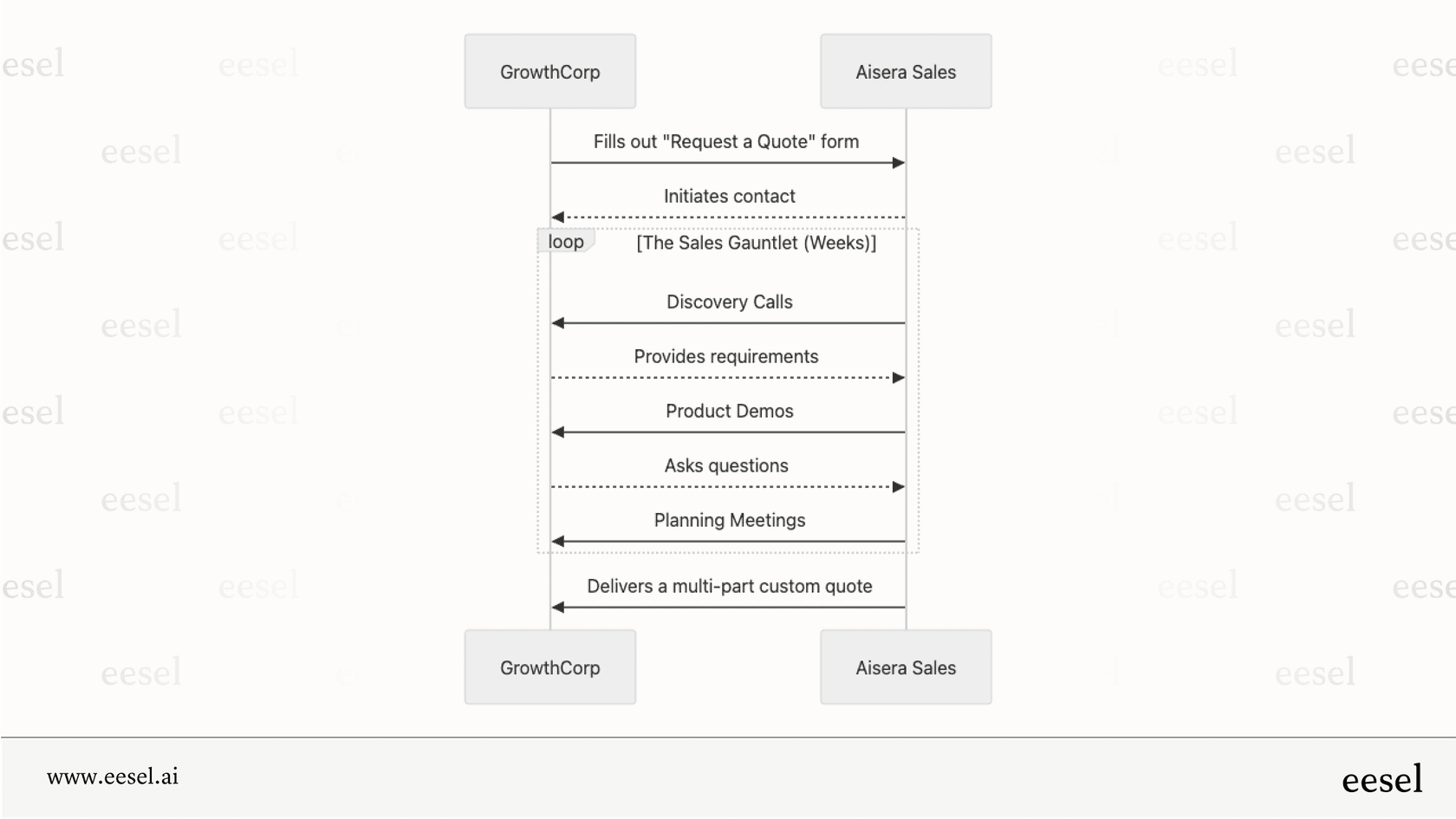 GrowthCorp

Aisera Sales

Fills out "Request a Quote" form

Initiates contact

loop [The Sales Gauntlet (Weeks)]

Discovery Calls

Provides requirements

Product Demos

Asks questions

Planning Meetings

Delivers a multi-part custom quote

GrowthCorp

Aisera Sales

www.eesel.ai

eesel